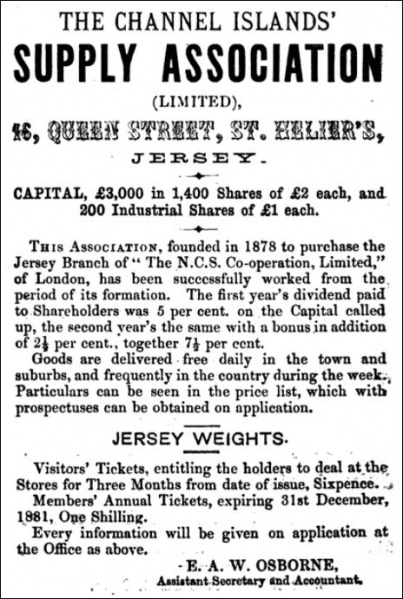 THE CHANNEL ISLANDS'

SUPPLY ASSOCIATION

(LIMITED),

16, QUEEN STREET, ST. HELIER'S,

JERSEY.

CAPITAL, £3,000 in 1,400 Shares of £2 each, and 200 Industrial Shares of £1 each.

THIS ASSOCIATION, founded in 1878 to purchase the Jersey Branch of "The N.C.S. Co-operation, Limited," of London, has been successfully worked from the period of its formation. The first year's dividend paid to Shareholders was 5 per cent. on the Capital called up, the second year's the same with a bonus in addition of $2\frac{1}{2}$ per cent., together $7\frac{1}{2}$ per cent.

Goods are delivered free daily in the town and suburbs, and frequently in the country during the week. Particulars can be seen in the price list, which with prospectuses can be obtained on application.

JERSEY WEIGHTS.

Visitors' Tickets, entitling the holders to deal at the Stores for Three Months from date of issue, Sixpence.

Members' Annual Tickets, expiring 31st December, 1881, One Shilling.

Every information will be given on application at the Office as above.

E. A. W. OSBORNE,
Assistant Secretary and Accountant.